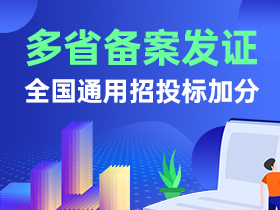 多省备案发证

全国通用招投标加分